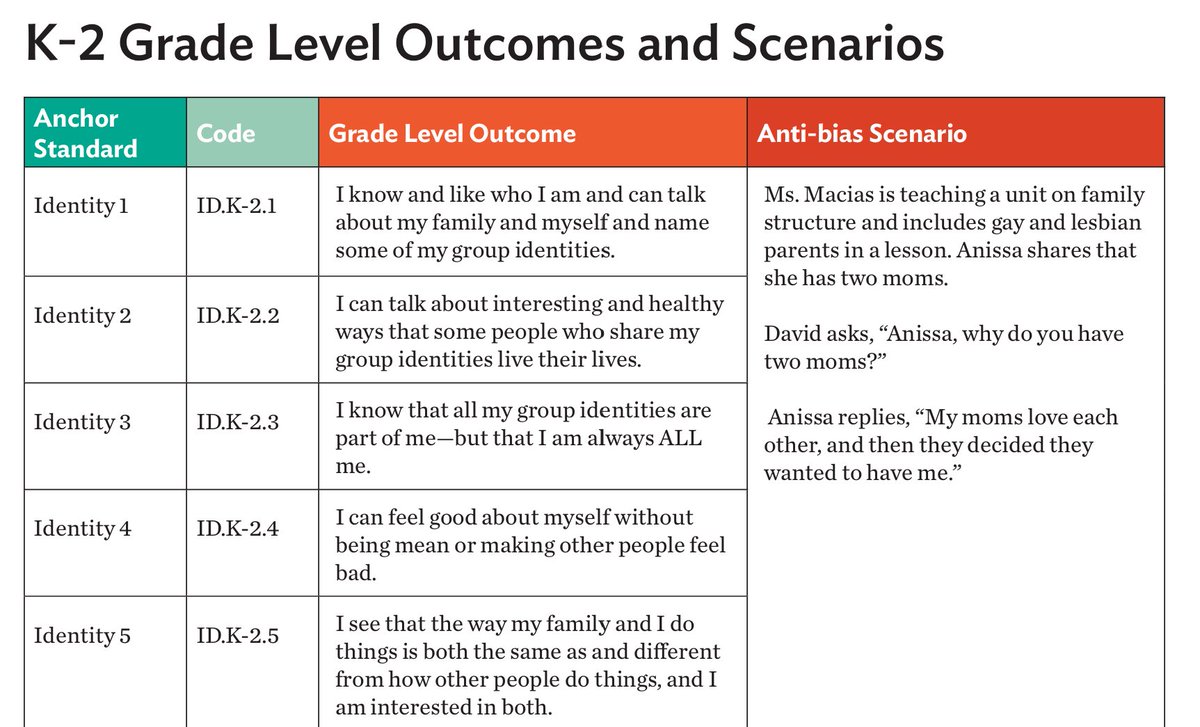 K-2 Grade Level Outcomes and Scenarios

| Anchor Standard | Code | Grade Level Outcome | Anti-bias Scenario |
|---|---|---|---|
| Identity 1 | ID.K-2.1 | I know and like who I am and can talk about my family and myself and name some of my group identities. | Ms. Macias is teaching a unit on family structure and includes gay and lesbian parents in a lesson. Anissa shares that she has two moms. David asks, “Anissa, why do you have two moms?” Anissa replies, “My moms love each other, and then they decided they wanted to have me.” |
| Identity 2 | ID.K-2.2 | I can talk about interesting and healthy ways that some people who share my group identities live their lives. | |
| Identity 3 | ID.K-2.3 | I know that all my group identities are part of me—but that I am always ALL me. | |
| Identity 4 | ID.K-2.4 | I can feel good about myself without being mean or making other people feel bad. | |
| Identity 5 | ID.K-2.5 | I see that the way my family and I do things is both the same as and different from how other people do things, and I am interested in both. | |